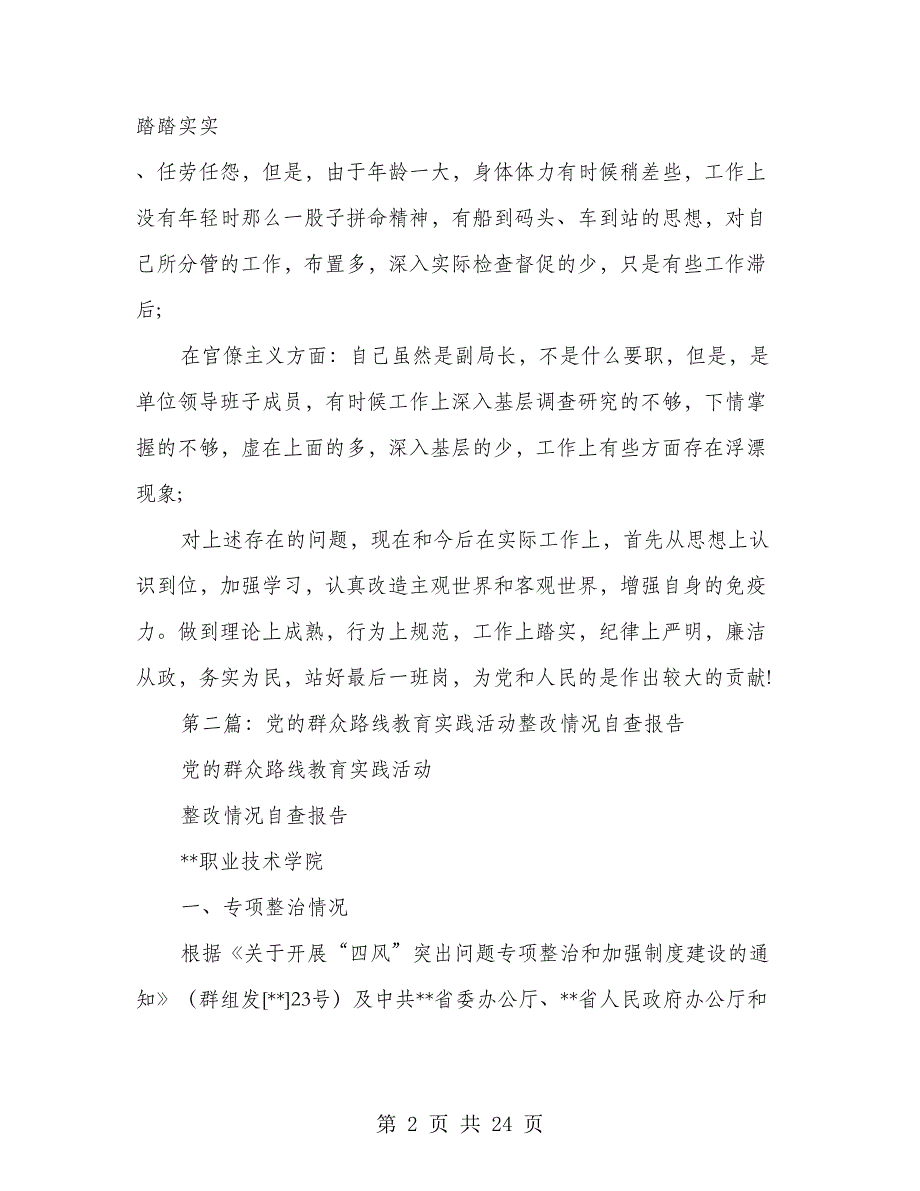 踏踏实实

、任劳任怨，但是，由于年龄一大，身体体力有时候稍差些，工作上没有年轻时那么一股子拼命精神，有船到码头、车到站的思想，对自己所分管的工作，布置多，深入实际检查督促的少，只是有些工作滞后;

在官僚主义方面：自己虽然是副局长，不是什么要职，但是，是单位领导班子成员，有时候工作上深入基层调查研究的不够，下情掌握的不够，虚在上面的多，深入基层的少，工作上有些方面存在浮漂现象;

对上述存在的问题，现在和今后在实际工作上，首先从思想上认识到位，加强学习，认真改造主观世界和客观世界，增强自身的免疫力。做到理论上成熟，行为上规范，工作上踏实，纪律上严明，廉洁从政，务实为民，站好最后一班岗，为党和人民的是作出较大的贡献!

第二篇：党的群众路线教育实践活动整改情况自查报告

党的群众路线教育实践活动

整改情况自查报告

**职业技术学院

一、专项整治情况

根据《关于开展“四风”突出问题专项整治和加强制度建设的通知》（群组发[**]23号）及中共**省委办公厅、**省人民政府办公厅和

第 2 页 共 24 页